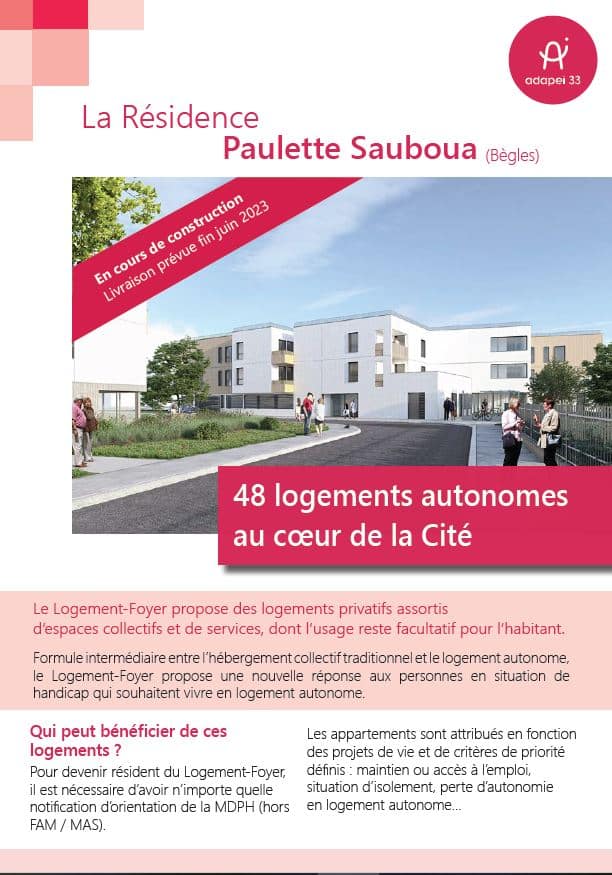 adapei 33

La Résidence
Paulette Sauboua (Bègles)

En cours de construction
Livraison prévue fin juin 2023

48 logements autonomes au cœur de la Cité

Le Logement-Foyer propose des logements privatifs assortis d'espaces collectifs et de services, dont l'usage reste facultatif pour l'habitant.

Formule intermédiaire entre l'hébergement collectif traditionnel et le logement autonome, le Logement-Foyer propose une nouvelle réponse aux personnes en situation de handicap qui souhaitent vivre en logement autonome.

Qui peut bénéficier de ces logements ?

Pour devenir résident du Logement-Foyer, il est nécessaire d'avoir n'importe quelle notification d'orientation de la MDPH (hors FAM / MAS).

Les appartements sont attribués en fonction des projets de vie et de critères de priorité définis : maintien ou accès à l'emploi, situation d'isolement, perte d'autonomie en logement autonome...